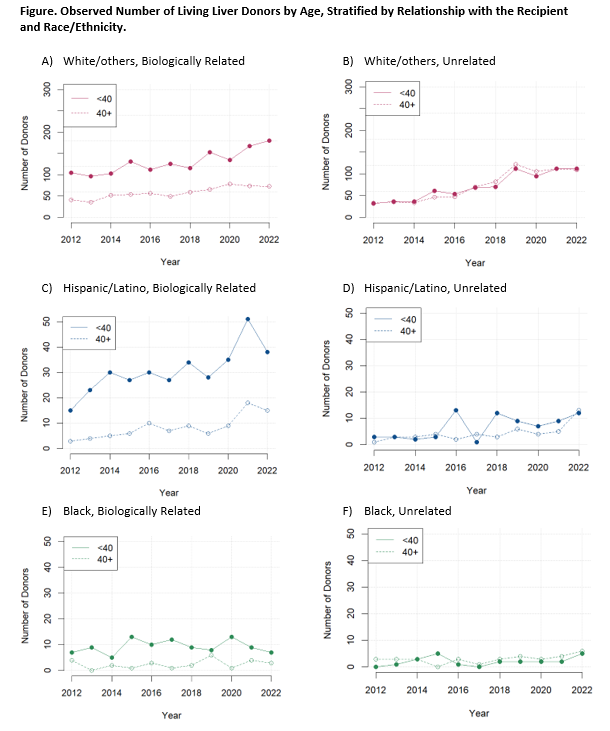 Figure. Observed Number of Living Liver Donors by Age, Stratified by Relationship with the Recipient and Race/Ethnicity.

A) White/others, Biologically Related

<40
40+

Number of Donors

0 50 100 200 300

2012 2014 2016 2018 2020 2022

Year

B) White/others, Unrelated

<40
40+

Number of Donors

0 50 100 200 300

2012 2014 2016 2018 2020 2022

Year

C) Hispanic/Latino, Biologically Related

<40
40+

Number of Donors

0 10 20 30 40 50

2012 2014 2016 2018 2020 2022

Year

D) Hispanic/Latino, Unrelated

<40
40+

Number of Donors

0 10 20 30 40 50

2012 2014 2016 2018 2020 2022

Year

E) Black, Biologically Related

<40
40+

Number of Donors

0 10 20 30 40 50

2012 2014 2016 2018 2020 2022

Year

F) Black, Unrelated

<40
40+

Number of Donors

0 10 20 30 40 50

2012 2014 2016 2018 2020 2022

Year